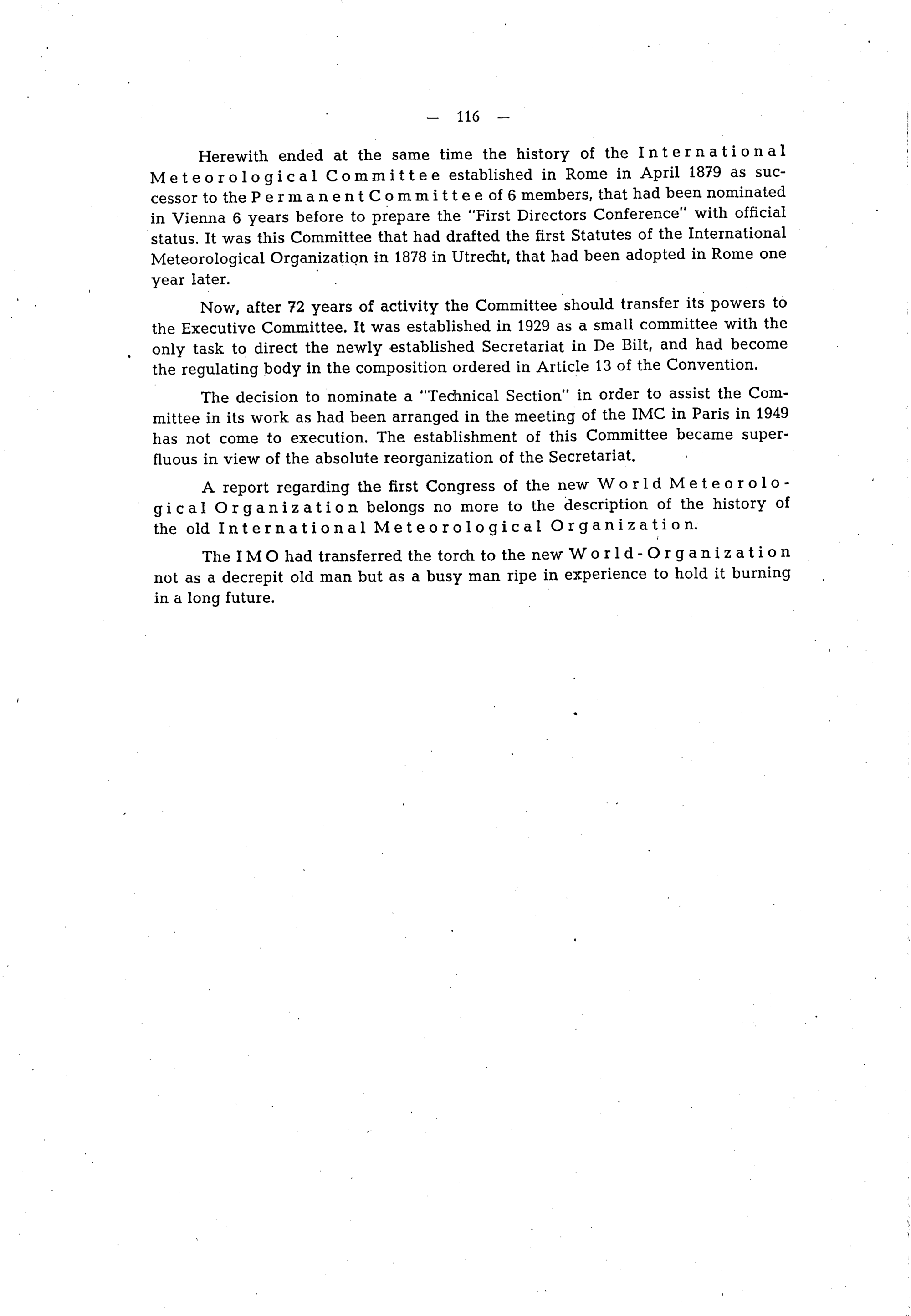 — 116 —

Herewith ended at the same time the history of the International Meteorological Committee established in Rome in April 1879 as successor to the Permanent Committee of 6 members, that had been nominated in Vienna 6 years before to prepare the "First Directors Conference" with official status. It was this Committee that had drafted the first Statutes of the International Meteorological Organization in 1878 in Utrecht, that had been adopted in Rome one year later.

Now, after 72 years of activity the Committee should transfer its powers to the Executive Committee. It was established in 1929 as a small committee with the only task to direct the newly established Secretariat in De Bilt, and had become the regulating body in the composition ordered in Article 13 of the Convention.

The decision to nominate a "Technical Section" in order to assist the Committee in its work as had been arranged in the meeting of the IMC in Paris in 1949 has not come to execution. The establishment of this Committee became superfluous in view of the absolute reorganization of the Secretariat.

A report regarding the first Congress of the new World Meteorological Organization belongs no more to the description of the history of the old International Meteorological Organization.

The IMO had transferred the torch to the new World-Organization not as a decrepit old man but as a busy man ripe in experience to hold it burning in a long future.